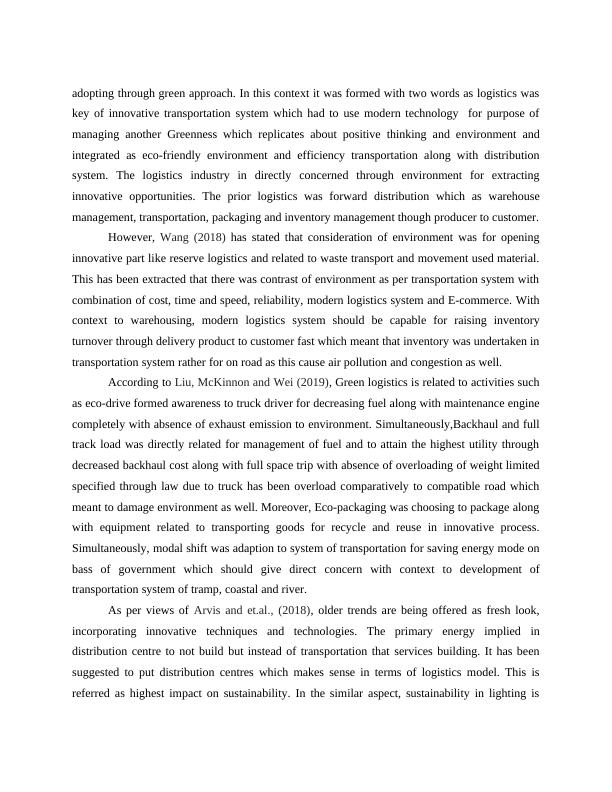 adopting through green approach. In this context it was formed with two words as logistics was key of innovative transportation system which had to use modern technology  for purpose of managing another Greenness which replicates about positive thinking and environment and integrated as eco-friendly environment and efficiency transportation along with distribution system. The logistics industry in directly concerned through environment for extracting innovative opportunities. The prior logistics was forward distribution which as warehouse management, transportation, packaging and inventory management though producer to customer.

However, Wang (2018) has stated that consideration of environment was for opening innovative part like reserve logistics and related to waste transport and movement used material. This has been extracted that there was contrast of environment as per transportation system with combination of cost, time and speed, reliability, modern logistics system and E-commerce. With context to warehousing, modern logistics system should be capable for raising inventory turnover through delivery product to customer fast which meant that inventory was undertaken in transportation system rather for on road as this cause air pollution and congestion as well.

According to Liu, McKinnon and Wei (2019), Green logistics is related to activities such as eco-drive formed awareness to truck driver for decreasing fuel along with maintenance engine completely with absence of exhaust emission to environment. Simultaneously,Backhaul and full track load was directly related for management of fuel and to attain the highest utility through decreased backhaul cost along with full space trip with absence of overloading of weight limited specified through law due to truck has been overload comparatively to compatible road which meant to damage environment as well. Moreover, Eco-packaging was choosing to package along with equipment related to transporting goods for recycle and reuse in innovative process. Simultaneously, modal shift was adaption to system of transportation for saving energy mode on bass of government which should give direct concern with context to development of transportation system of tramp, coastal and river.

As per views of Arvis and et.al., (2018), older trends are being offered as fresh look, incorporating innovative techniques and technologies. The primary energy implied in distribution centre to not build but instead of transportation that services building. It has been suggested to put distribution centres which makes sense in terms of logistics model. This is referred as highest impact on sustainability. In the similar aspect, sustainability in lighting is